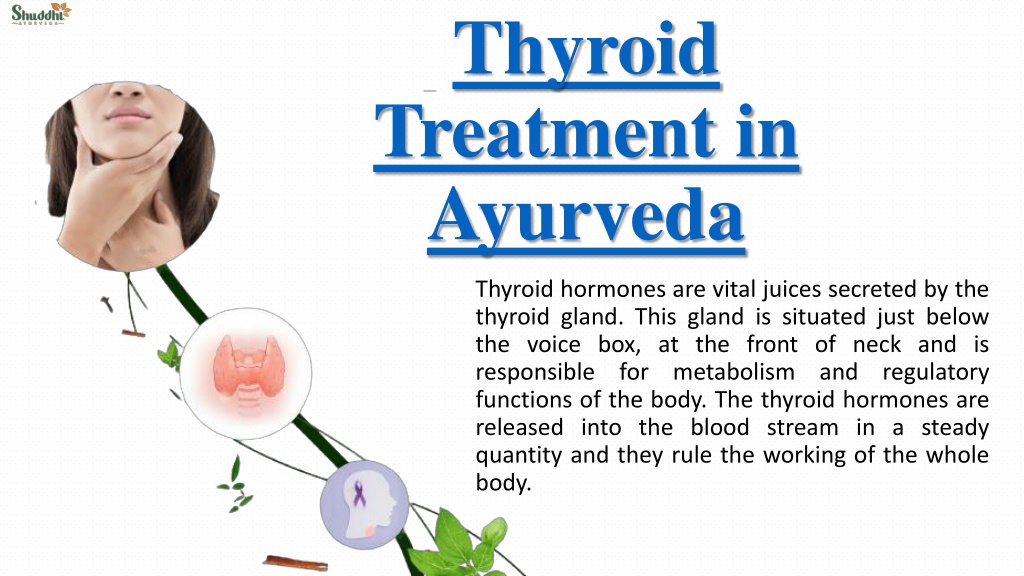 Shuddhi AYURVEDA

Thyroid Treatment in Ayurveda

Thyroid hormones are vital juices secreted by the thyroid gland. This gland is situated just below the voice box, at the front of neck and is responsible for metabolism and regulatory functions of the body. The thyroid hormones are released into the blood stream in a steady quantity and they rule the working of the whole body.